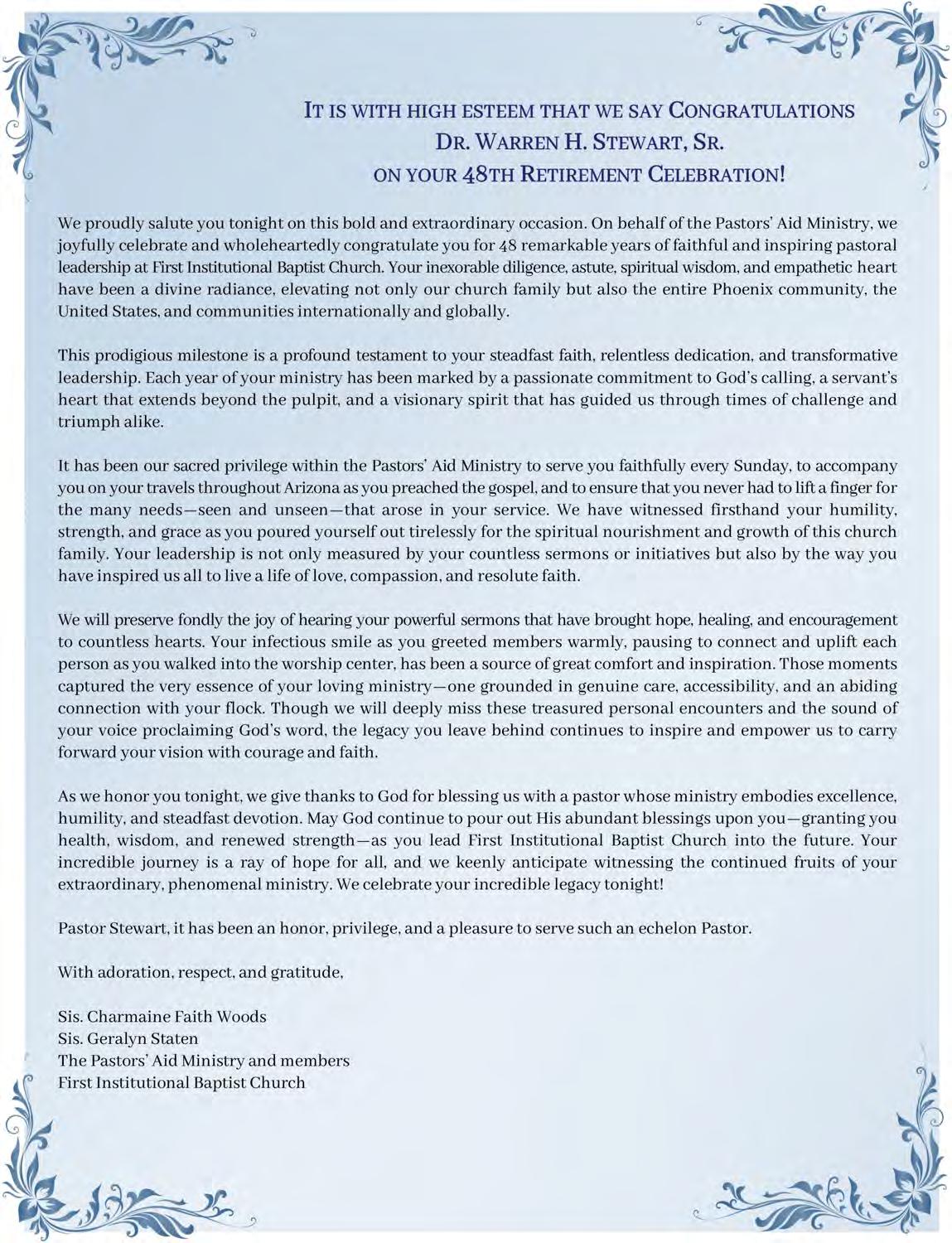 IT IS WITH HIGH ESTEEM THAT WE SAY CONGRATULATIONS
DR. WARREN H. STEWART, SR.
ON YOUR 48TH RETIREMENT CELEBRATION!

We proudly salute you tonight on this bold and extraordinary occasion. On behalf of the Pastors' Aid Ministry, we joyfully celebrate and wholeheartedly congratulate you for 48 remarkable years of faithful and inspiring pastoral leadership at First Institutional Baptist Church. Your inexorable diligence, astute, spiritual wisdom, and empathetic heart have been a divine radiance, elevating not only our church family but also the entire Phoenix community, the United States, and communities internationally and globally.

This prodigious milestone is a profound testament to your steadfast faith, relentless dedication, and transformative leadership. Each year of your ministry has been marked by a passionate commitment to God's calling, a servant's heart that extends beyond the pulpit, and a visionary spirit that has guided us through times of challenge and triumph alike.

It has been our sacred privilege within the Pastors' Aid Ministry to serve you faithfully every Sunday, to accompany you on your travels throughout Arizona as you preached the gospel, and to ensure that you never had to lift a finger for the many needs—seen and unseen—that arose in your service. We have witnessed firsthand your humility, strength, and grace as you poured yourself out tirelessly for the spiritual nourishment and growth of this church family. Your leadership is not only measured by your countless sermons or initiatives but also by the way you have inspired us all to live a life of love, compassion, and resolute faith.

We will preserve fondly the joy of hearing your powerful sermons that have brought hope, healing, and encouragement to countless hearts. Your infectious smile as you greeted members warmly, pausing to connect and uplift each person as you walked into the worship center, has been a source of great comfort and inspiration. Those moments captured the very essence of your loving ministry—one grounded in genuine care, accessibility, and an abiding connection with your flock. Though we will deeply miss these treasured personal encounters and the sound of your voice proclaiming God's word, the legacy you leave behind continues to inspire and empower us to carry forward your vision with courage and faith.

As we honor you tonight, we give thanks to God for blessing us with a pastor whose ministry embodies excellence, humility, and steadfast devotion. May God continue to pour out His abundant blessings upon you—granting you health, wisdom, and renewed strength—as you lead First Institutional Baptist Church into the future. Your incredible journey is a ray of hope for all, and we keenly anticipate witnessing the continued fruits of your extraordinary, phenomenal ministry. We celebrate your incredible legacy tonight!

Pastor Stewart, it has been an honor, privilege, and a pleasure to serve such an echelon Pastor.

With adoration, respect, and gratitude,

Sis. Charmaine Faith Woods
Sis. Geralyn Staten
The Pastors' Aid Ministry and members
First Institutional Baptist Church